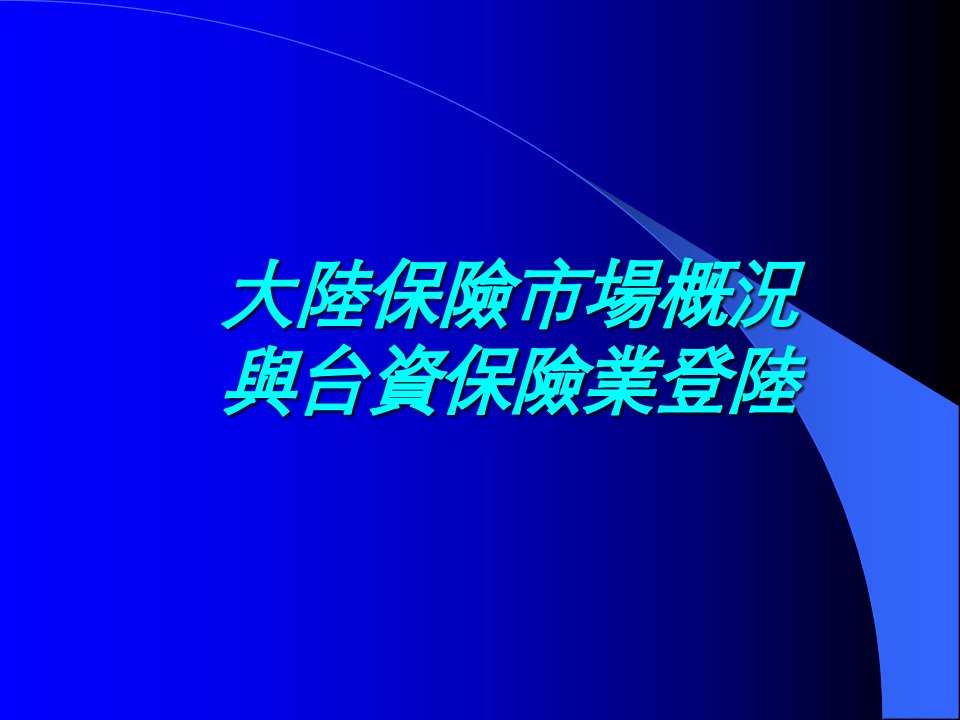 大陸保險市場概況
與台資保險業登陸